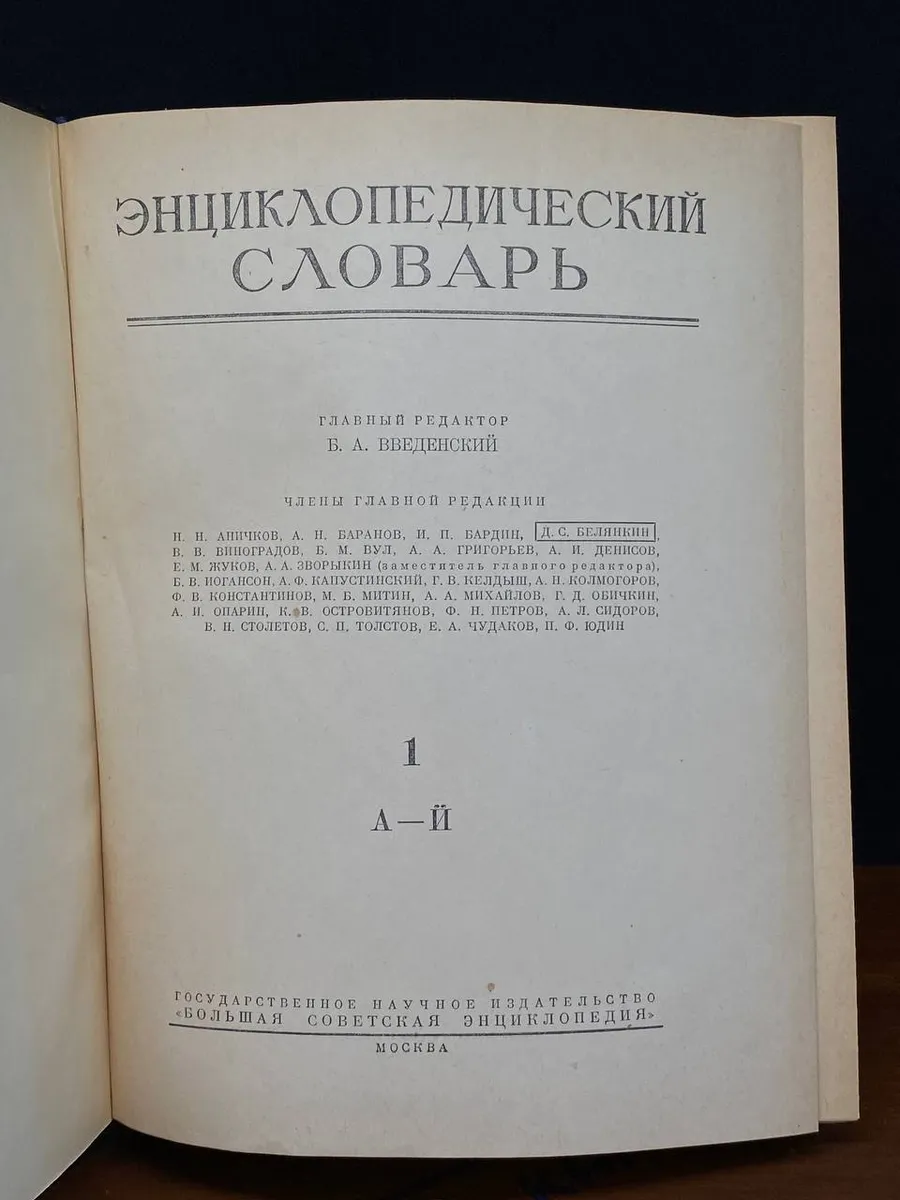 ЭНЦИКЛОПЕДИЧЕСКИЙ СЛОВАРЬ

ГЛАВНЫЙ РЕДАКТОР
Б. А. ВВЕДЕНСКИЙ

ЧЛЕНЫ ГЛАВНОЙ РЕДАКЦИИ

Н. Н. АНИЧКОВ, А. Н. БАРАНОВ, И. П. БАРДИН, Д. С. БЕЛЯНКИН, В. В. ВИНОГРАДОВ, Б. М. ВУЛ, А. А. ГРИГОРЬЕВ, А. И. ДЕНИСОВ, Е. М. ЖУКОВ, А. А. ЗВОРЫКИН (заместитель главного редактора), Б. В. ИОГАНСОН, А. Ф. КАПУСТИНСКИЙ, Г. В. КЕЛДЫШ, А. Н. КОЛМОГОРОВ, Ф. В. КОНСТАНТИНОВ, М. Б. МИТИН, А. А. МИХАЙЛОВ, Г. Д. ОБИЧКИН, А. И. ОПАРИН, К. В. ОСТРОВИТЯНОВ, Ф. Н. ПЕТРОВ, А. Л. СИДОРОВ, В. Н. СТОЛЕТОВ, С. П. ТОЛСТОВ, Е. А. ЧУДАКОВ, П. Ф. ЮДИН

1

А—Й

ГОСУДАРСТВЕННОЕ НАУЧНОЕ ИЗДАТЕЛЬСТВО
«БОЛЬШАЯ СОВЕТСКАЯ ЭНЦИКЛОПЕДИЯ»
МОСКВА